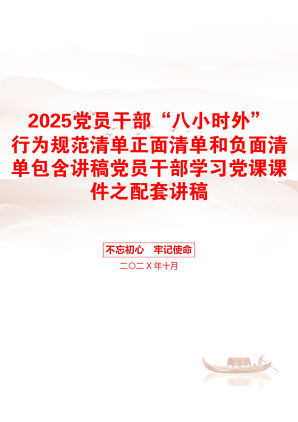 2025党员干部“八小时外”行为规范清单正面清单和负面清单包含讲稿党员干部学习党课课件之配套讲稿

不忘初心 牢记使命

二〇二X年十月